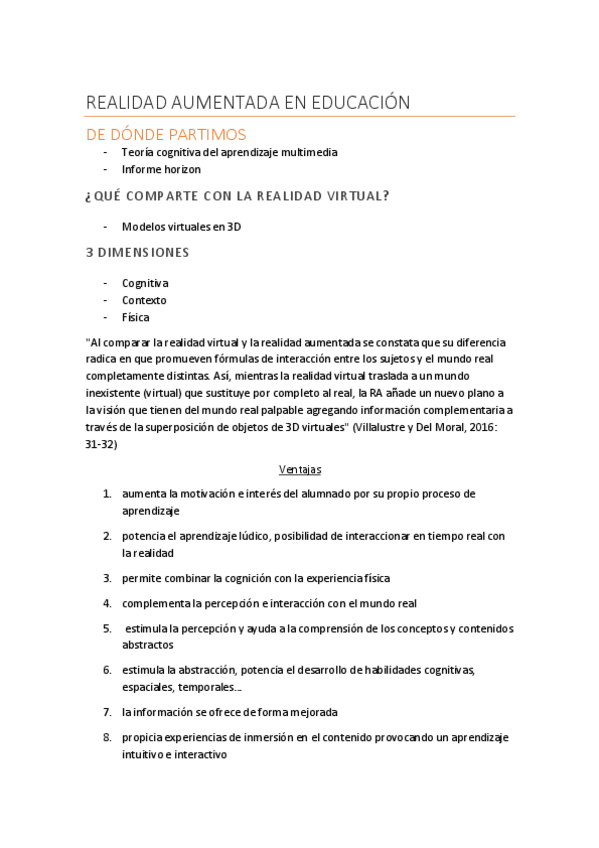 REALIDAD AUMENTADA EN EDUCACIÓN

DE DÓNDE PARTIMOS

- Teoría cognitiva del aprendizaje multimedia
- Informe horizon

¿QUÉ COMPARTE CON LA REALIDAD VIRTUAL?

- Modelos virtuales en 3D

3 DIMENSIONES

- Cognitiva
- Contexto
- Física

"Al comparar la realidad virtual y la realidad aumentada se constata que su diferencia radica en que promueven fórmulas de interacción entre los sujetos y el mundo real completamente distintas. Así, mientras la realidad virtual traslada a un mundo inexistente (virtual) que sustituye por completo al real, la RA añade un nuevo plano a la visión que tienen del mundo real palpable agregando información complementaria a través de la superposición de objetos de 3D virtuales" (Villalustre y Del Moral, 2016: 31-32)

Ventajas

1. aumenta la motivación e interés del alumnado por su propio proceso de aprendizaje
2. potencia el aprendizaje lúdico, posibilidad de interaccionar en tiempo real con la realidad
3. permite combinar la cognición con la experiencia física
4. complementa la percepción e interacción con el mundo real
5. estimula la percepción y ayuda a la comprensión de los conceptos y contenidos abstractos
6. estimula la abstracción, potencia el desarrollo de habilidades cognitivas, espaciales, temporales…
7. la información se ofrece de forma mejorada
8. propicia experiencias de inmersión en el contenido provocando un aprendizaje intuitivo e interactivo